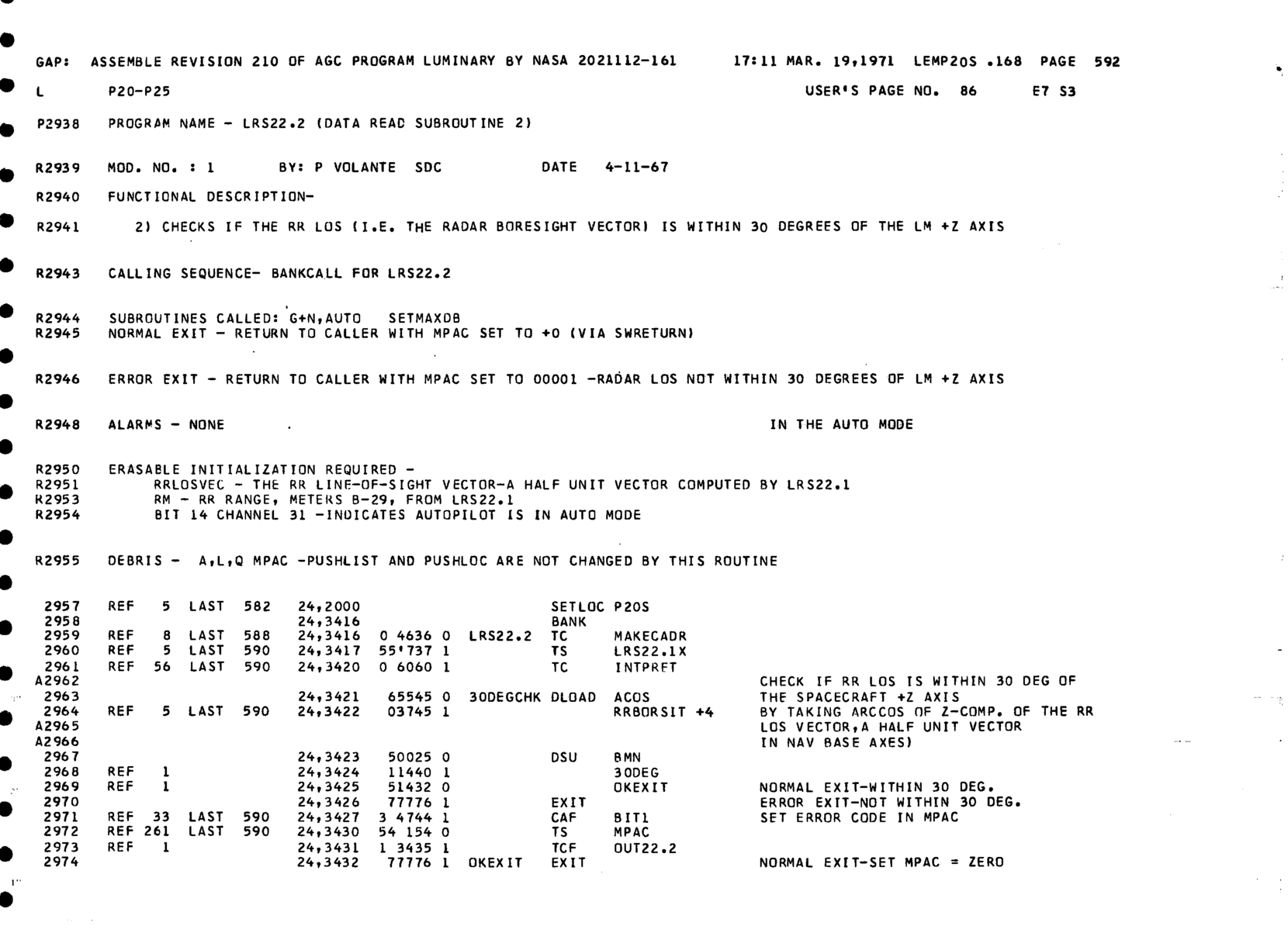 GAP: ASSEMBLE REVISION 210 OF AGC PROGRAM LUMINARY BY NASA 2021112-161 17:11 MAR. 19,1971 LEMP20S .168 PAGE 592

L P20-P25 USER'S PAGE NO. 86 E7 S3

P2938 PROGRAM NAME - LRS22.2 (DATA READ SUBROUTINE 2)

R2939 MOD. NO. : 1 BY: P VOLANTE SDC DATE 4-11-67

R2940 FUNCTIONAL DESCRIPTION-

R2941 2) CHECKS IF THE RR LOS (I.E. THE RADAR BORESIGHT VECTOR) IS WITHIN 30 DEGREES OF THE LM +Z AXIS

R2943 CALLING SEQUENCE- BANKCALL FOR LRS22.2

R2944 SUBROUTINES CALLED: G+N,AUTO SETMAXDB
R2945 NORMAL EXIT - RETURN TO CALLER WITH MPAC SET TO +0 (VIA SWRETURN)

R2946 ERROR EXIT - RETURN TO CALLER WITH MPAC SET TO 00001 -RADAR LOS NOT WITHIN 30 DEGREES OF LM +Z AXIS

R2948 ALARMS - NONE IN THE AUTO MODE

R2950 ERASABLE INITIALIZATION REQUIRED -
R2951 RRLOSVEC - THE RR LINE-OF-SIGHT VECTOR-A HALF UNIT VECTOR COMPUTED BY LRS22.1
R2953 RM - RR RANGE, METERS B-29, FROM LRS22.1
R2954 BIT 14 CHANNEL 31 -INDICATES AUTOPILOT IS IN AUTO MODE

R2955 DEBRIS - A,L,Q MPAC -PUSHLIST AND PUSHLOC ARE NOT CHANGED BY THIS ROUTINE

2957 REF 5 LAST 582 24,2000 SETLOC P20S
2958 24,3416 BANK
2959 REF 8 LAST 588 24,3416 0 4636 0 LRS22.2 TC MAKECADR
2960 REF 5 LAST 590 24,3417 55'737 1 TS LRS22.1X
2961 REF 56 LAST 590 24,3420 0 6060 1 TC INTPRET
A2962 CHECK IF RR LOS IS WITHIN 30 DEG OF
2963 24,3421 65545 0 30DEGCHK DLOAD ACOS THE SPACECRAFT +Z AXIS
2964 REF 5 LAST 590 24,3422 03745 1 RRBORSIT +4 BY TAKING ARCCOS OF Z-COMP. OF THE RR
A2965 LOS VECTOR,A HALF UNIT VECTOR
A2966 IN NAV BASE AXES)
2967 24,3423 50025 0 DSU BMN
2968 REF 1 24,3424 11440 1 30DEG
2969 REF 1 24,3425 51432 0 OKEXIT NORMAL EXIT-WITHIN 30 DEG.
2970 24,3426 77776 1 EXIT ERROR EXIT-NOT WITHIN 30 DEG.
2971 REF 33 LAST 590 24,3427 3 4744 1 CAF BIT1 SET ERROR CODE IN MPAC
2972 REF 261 LAST 590 24,3430 54 154 0 TS MPAC
2973 REF 1 24,3431 1 3435 1 TCF OUT22.2
2974 24,3432 77776 1 OKEXIT EXIT NORMAL EXIT-SET MPAC = ZERO